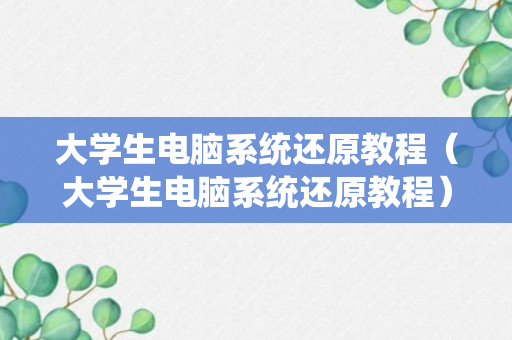 大学生电脑系统还原教程（大学生电脑系统还原教程）